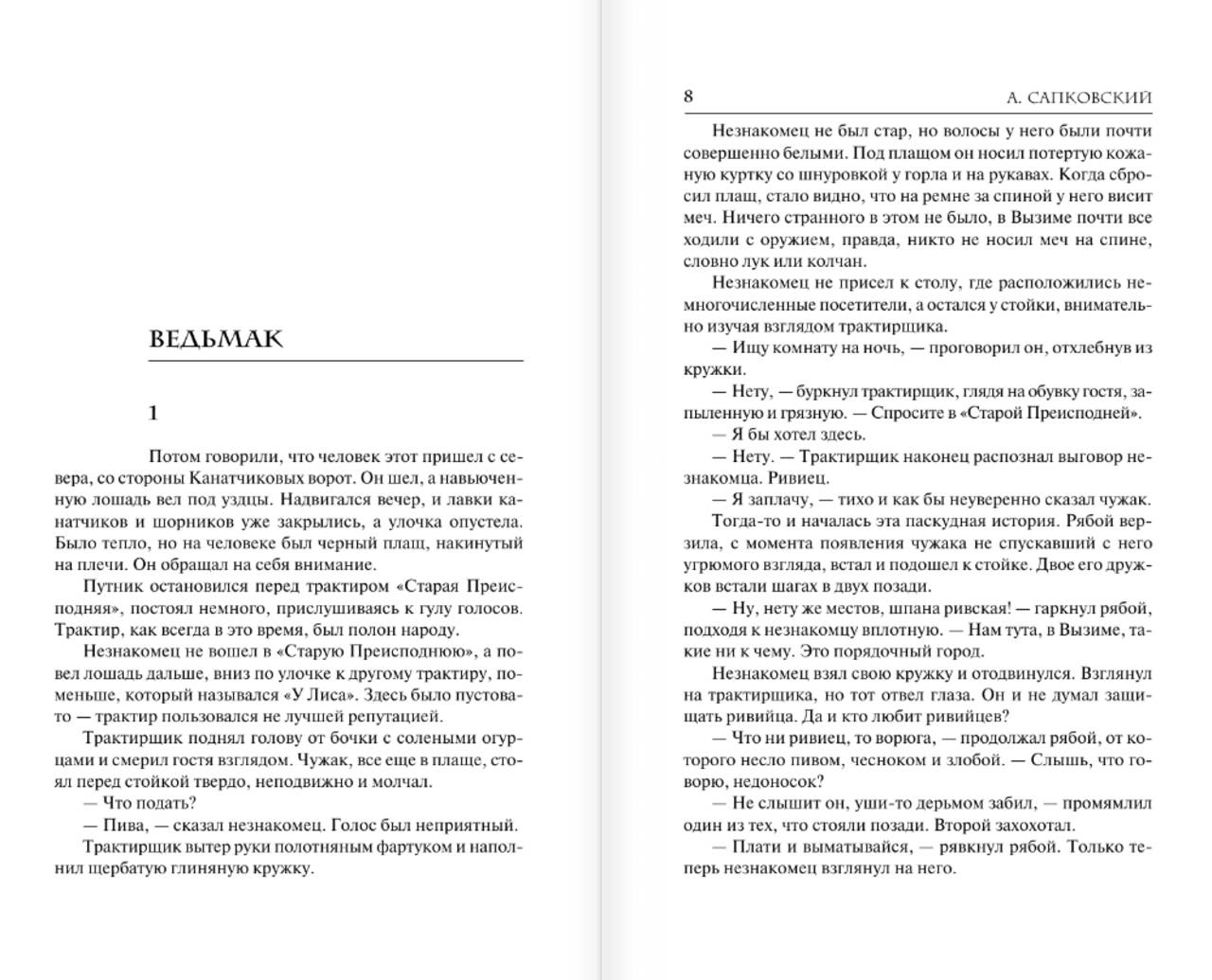 ВЕДЬМАК

1

Потом говорили, что человек этот пришел с севера, со стороны Канатчиковых ворот. Он шел, а навьюченную лошадь вел под уздцы. Надвигался вечер, и лавки канатчиков и шорников уже закрылись, а улочка опустела. Было тепло, но на человеке был черный плащ, накинутый на плечи. Он обращал на себя внимание.

Путник остановился перед трактиром «Старая Преисподняя», постоял немного, прислушиваясь к гулу голосов. Трактир, как всегда в это время, был полон народу.

Незнакомец не вошел в «Старую Преисподнюю», а повел лошадь дальше, вниз по улочке к другому трактиру, поменьше, который назывался «У Лиса». Здесь было пустовато — трактир пользовался не лучшей репутацией.

Трактирщик поднял голову от бочки с солеными огурцами и смерил гостя взглядом. Чужак, все еще в плаще, стоял перед стойкой твердо, неподвижно и молчал.

— Что подать?

— Пива, — сказал незнакомец. Голос был неприятный.

Трактирщик вытер руки полотняным фартуком и наполнил щербатую глиняную кружку.

8 А. САПКОВСКИЙ

Незнакомец не был стар, но волосы у него были почти совершенно белыми. Под плащом он носил потертую кожаную куртку со шнуровкой у горла и на рукавах. Когда сбросил плащ, стало видно, что на ремне за спиной у него висит меч. Ничего странного в этом не было, в Вызиме почти все ходили с оружием, правда, никто не носил меч на спине, словно лук или колчан.

Незнакомец не присел к столу, где расположились немногочисленные посетители, а остался у стойки, внимательно изучая взглядом трактирщика.

— Ищу комнату на ночь, — проговорил он, отхлебнув из кружки.

— Нету, — буркнул трактирщик, глядя на обувку гостя, запыленную и грязную. — Спросите в «Старой Преисподней».

— Я бы хотел здесь.

— Нету. — Трактирщик наконец распознал выговор незнакомца. Ривиец.

— Я заплачу, — тихо и как бы неуверенно сказал чужак.

Тогда-то и началась эта паскудная история. Рябой верзила, с момента появления чужака не спускавший с него угрюмого взгляда, встал и подошел к стойке. Двое его дружков встали шагах в двух позади.

— Ну, нету же местов, шпана ривская! — гаркнул рябой, подходя к незнакомцу вплотную. — Нам тута, в Вызиме, такие ни к чему. Это порядочный город.

Незнакомец взял свою кружку и отодвинулся. Взглянул на трактирщика, но тот отвел глаза. Он и не думал защищать ривийца. Да и кто любит ривийцев?

— Что ни ривиец, то ворюга, — продолжал рябой, от которого несло пивом, чесноком и злобой. — Слышь, что говорю, недоносок?

— Не слышит он, уши-то дерьмом забил, — промямлил один из тех, что стояли позади. Второй захохотал.

— Плати и выматывайся, — рявкнул рябой. Только теперь незнакомец взглянул на него.